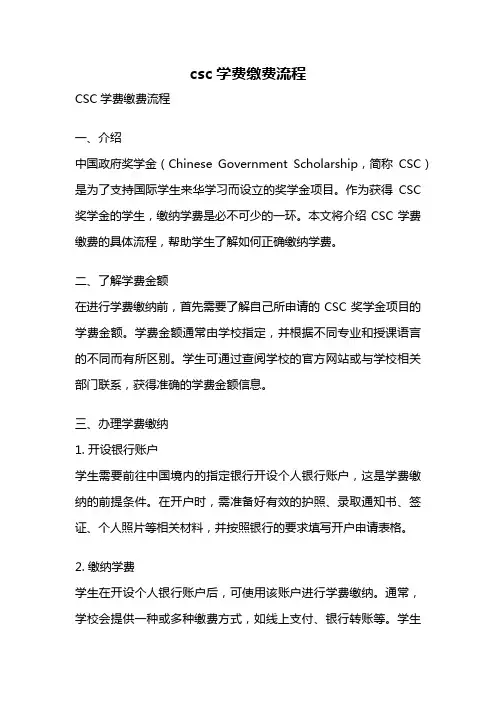 csc 学费缴费流程

CSC 学费缴费流程

一、介绍

中国政府奖学金（Chinese Government Scholarship，简称 CSC）是为了支持国际学生来华学习而设立的奖学金项目。作为获得 CSC 奖学金的学生，缴纳学费是必不可少的一环。本文将介绍 CSC 学费缴费的具体流程，帮助学生了解如何正确缴纳学费。

二、了解学费金额

在进行学费缴纳前，首先需要了解自己所申请的 CSC 奖学金项目的学费金额。学费金额通常由学校指定，并根据不同专业和授课语言的不同而有所区别。学生可通过查阅学校的官方网站或与学校相关部门联系，获得准确的学费金额信息。

三、办理学费缴纳

1. 开设银行账户

学生需要前往中国境内的指定银行开设个人银行账户，这是学费缴纳的前提条件。在开户时，需准备好有效的护照、录取通知书、签证、个人照片等相关材料，并按照银行的要求填写开户申请表格。

2. 缴纳学费

学生在开设个人银行账户后，可使用该账户进行学费缴纳。通常，学校会提供一种或多种缴费方式，如线上支付、银行转账等。学生